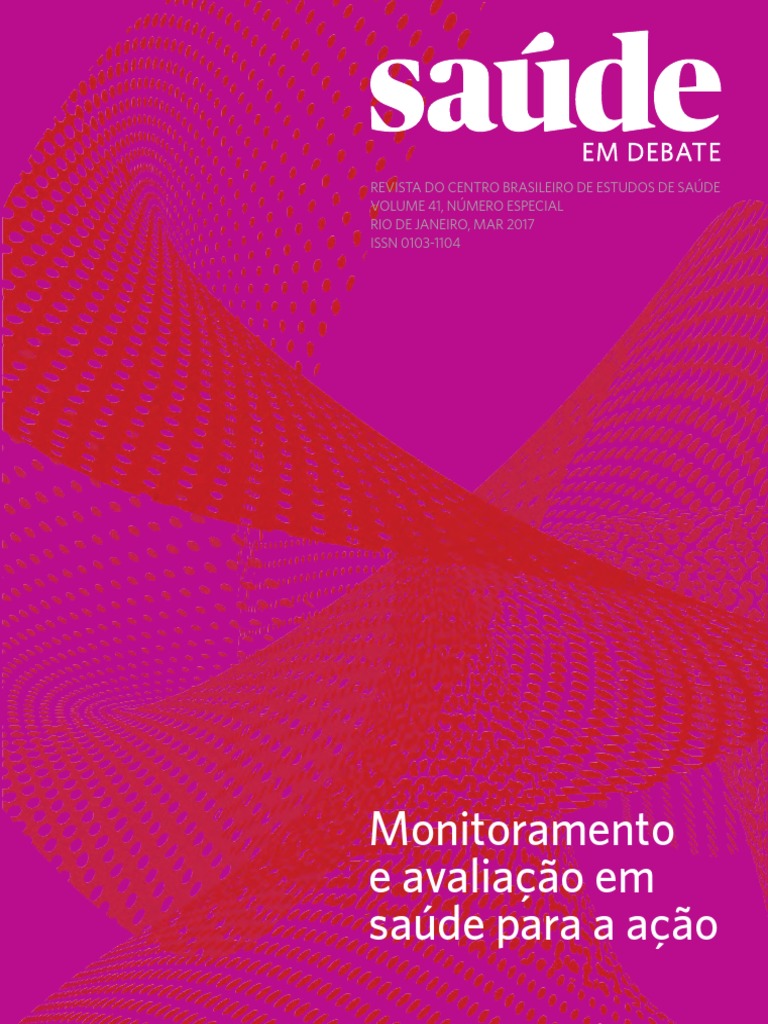 saúde
EM DEBATE

REVISTA DO CENTRO BRASILEIRO DE ESTUDOS DE SAÚDE
VOLUME 41, NÚMERO ESPECIAL
RIO DE JANEIRO, MAR 2017
ISSN 0103-1104

Monitoramento e avaliação em saúde para a ação